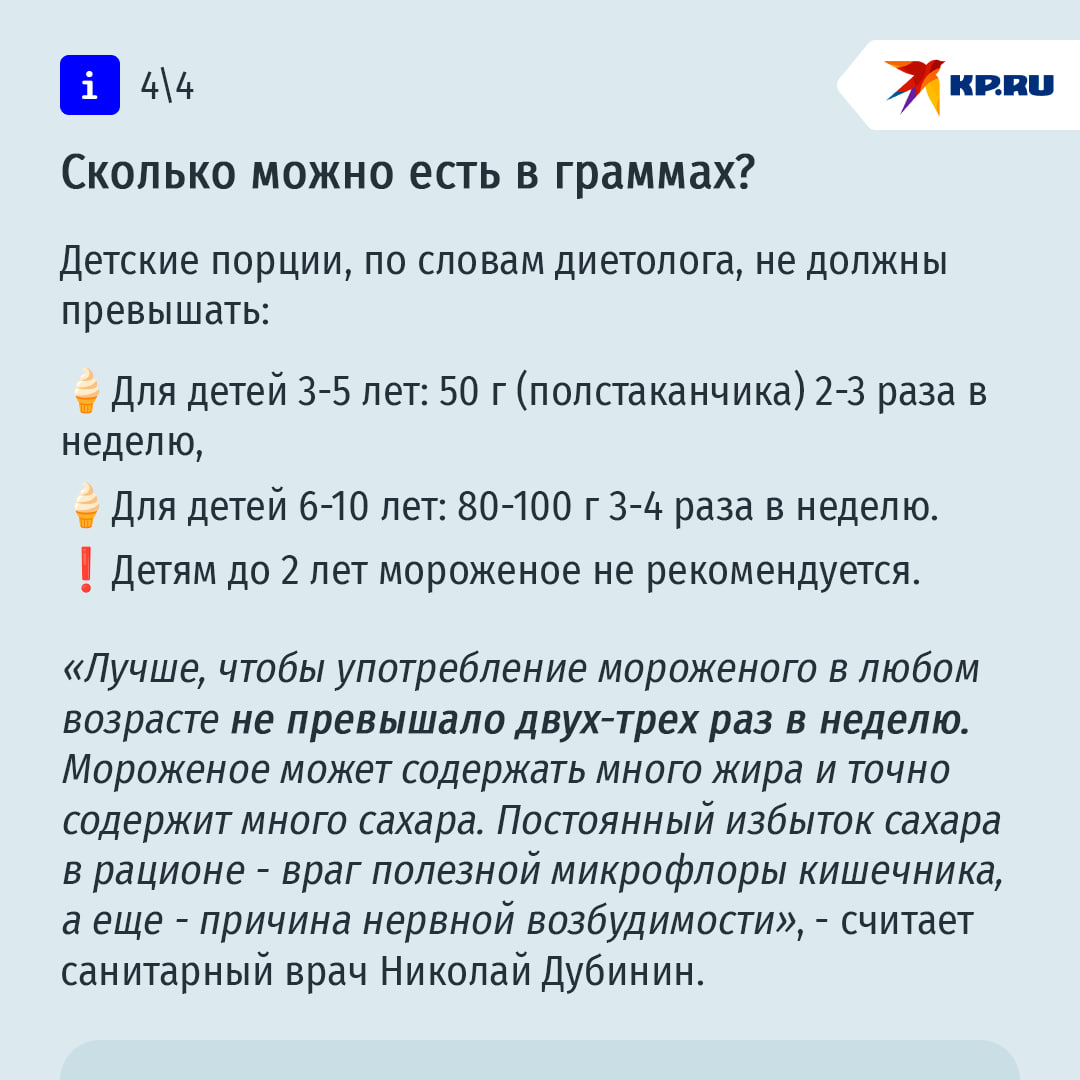 i 4\4

KP.RU

Сколько можно есть в граммах?

Детские порции, по словам диетолога, не должны превышать:

🍦Для детей 3-5 лет: 50 г (полстаканчика) 2-3 раза в неделю,

🍦Для детей 6-10 лет: 80-100 г 3-4 раза в неделю.

❗Детям до 2 лет мороженое не рекомендуется.

«Лучше, чтобы употребление мороженого в любом возрасте не превышало двух-трех раз в неделю. Мороженое может содержать много жира и точно содержит много сахара. Постоянный избыток сахара в рационе - враг полезной микрофлоры кишечника, а еще - причина нервной возбудимости», - считает санитарный врач Николай Дубинин.